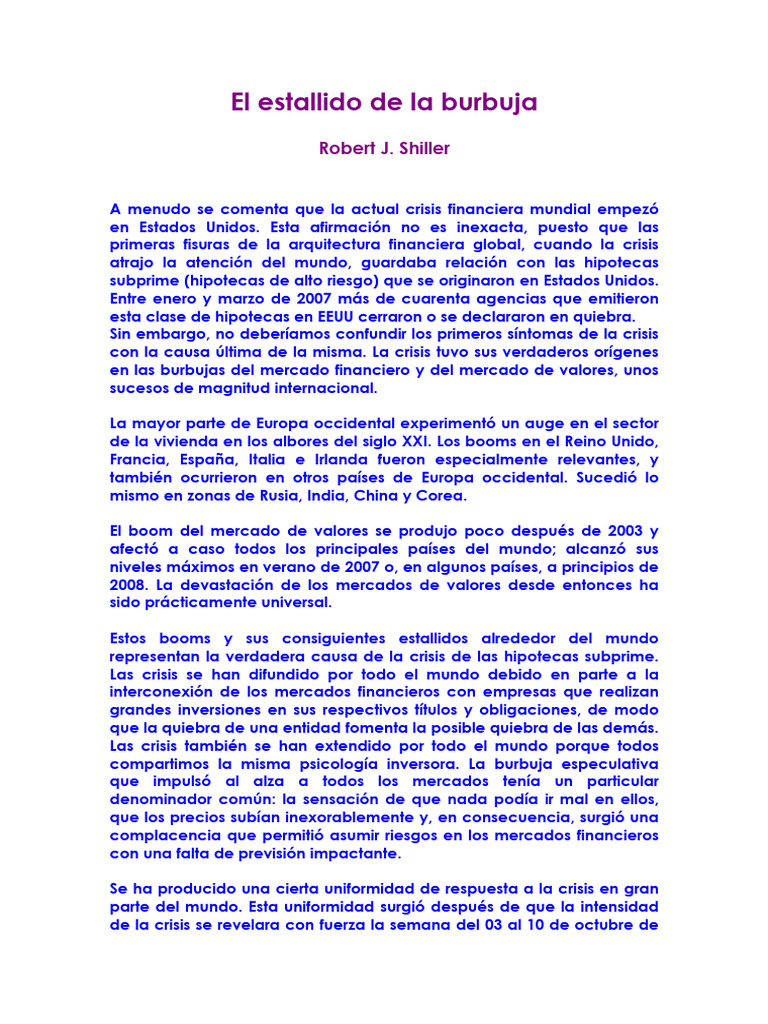 El estallido de la burbuja

Robert J. Shiller

A menudo se comenta que la actual crisis financiera mundial empezó en Estados Unidos. Esta afirmación no es inexacta, puesto que las primeras fisuras de la arquitectura financiera global, cuando la crisis atrajo la atención del mundo, guardaba relación con las hipotecas subprime (hipotecas de alto riesgo) que se originaron en Estados Unidos. Entre enero y marzo de 2007 más de cuarenta agencias que emitieron esta clase de hipotecas en EEUU cerraron o se declararon en quiebra.
Sin embargo, no deberíamos confundir los primeros síntomas de la crisis con la causa última de la misma. La crisis tuvo sus verdaderos orígenes en las burbujas del mercado financiero y del mercado de valores, unos sucesos de magnitud internacional.

La mayor parte de Europa occidental experimentó un auge en el sector de la vivienda en los albores del siglo XXI. Los booms en el Reino Unido, Francia, España, Italia e Irlanda fueron especialmente relevantes, y también ocurrieron en otros países de Europa occidental. Sucedió lo mismo en zonas de Rusia, India, China y Corea.

El boom del mercado de valores se produjo poco después de 2003 y afectó a caso todos los principales países del mundo; alcanzó sus niveles máximos en verano de 2007 o, en algunos países, a principios de 2008. La devastación de los mercados de valores desde entonces ha sido prácticamente universal.

Estos booms y sus consiguientes estallidos alrededor del mundo representan la verdadera causa de la crisis de las hipotecas subprime. Las crisis se han difundido por todo el mundo debido en parte a la interconexión de los mercados financieros con empresas que realizan grandes inversiones en sus respectivos títulos y obligaciones, de modo que la quiebra de una entidad fomenta la posible quiebra de las demás. Las crisis también se han extendido por todo el mundo porque todos compartimos la misma psicología inversora. La burbuja especulativa que impulsó al alza a todos los mercados tenía un particular denominador común: la sensación de que nada podía ir mal en ellos, que los precios subían inexorablemente y, en consecuencia, surgió una complacencia que permitió asumir riesgos en los mercados financieros con una falta de previsión impactante.

Se ha producido una cierta uniformidad de respuesta a la crisis en gran parte del mundo. Esta uniformidad surgió después de que la intensidad de la crisis se revelara con fuerza la semana del 03 al 10 de octubre de